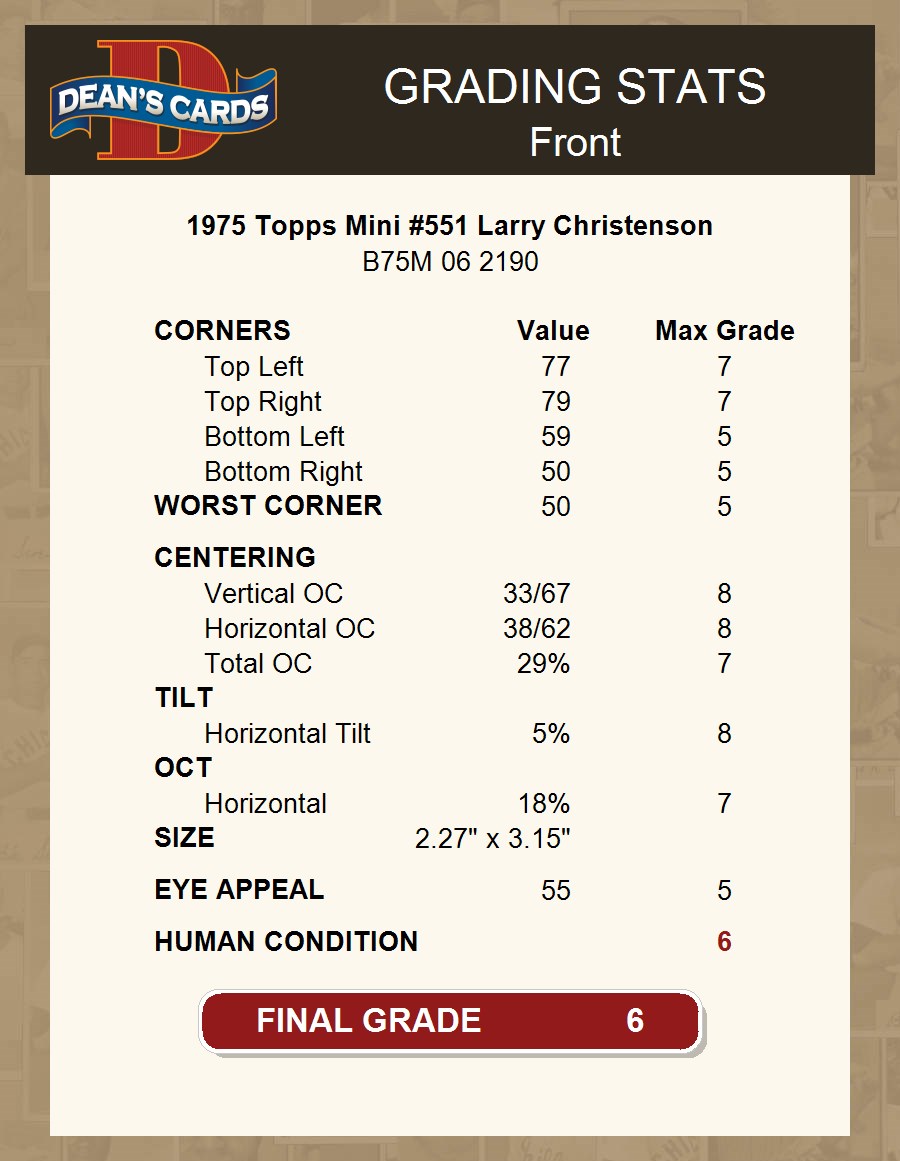 DEAN'S CARDS

GRADING STATS
Front

1975 Topps Mini #551 Larry Christenson
B75M 06 2190

| CORNERS | Value | Max Grade |
|---|---|---|
| Top Left | 77 | 7 |
| Top Right | 79 | 7 |
| Bottom Left | 59 | 5 |
| Bottom Right | 50 | 5 |
| WORST CORNER | 50 | 5 |
| CENTERING | | |
| Vertical OC | 33/67 | 8 |
| Horizontal OC | 38/62 | 8 |
| Total OC | 29% | 7 |
| TILT | | |
| Horizontal Tilt | 5% | 8 |
| OCT | | |
| Horizontal | 18% | 7 |
| SIZE | 2.27" x 3.15" | |
| EYE APPEAL | 55 | 5 |
| HUMAN CONDITION | | 6 |

FINAL GRADE 6